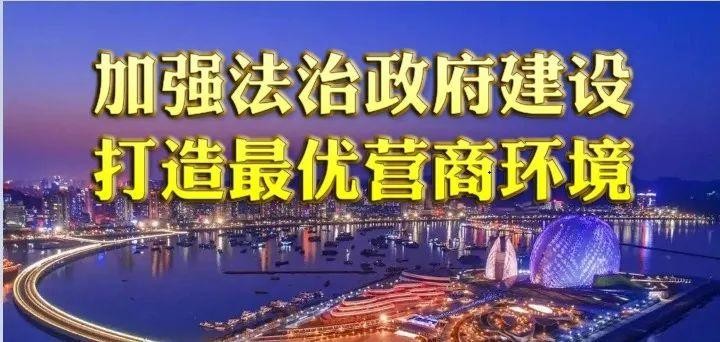 加强法治政府建设
打造最优营商环境